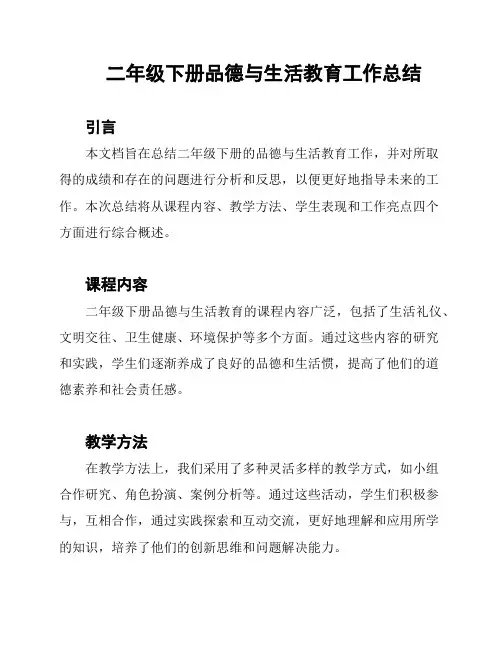 二年级下册品德与生活教育工作总结

引言

本文档旨在总结二年级下册的品德与生活教育工作，并对所取得的成绩和存在的问题进行分析和反思，以便更好地指导未来的工作。本次总结将从课程内容、教学方法、学生表现和工作亮点四个方面进行综合概述。

课程内容

二年级下册品德与生活教育的课程内容广泛，包括了生活礼仪、文明交往、卫生健康、环境保护等多个方面。通过这些内容的研究和实践，学生们逐渐养成了良好的品德和生活惯，提高了他们的道德素养和社会责任感。

教学方法

在教学方法上，我们采用了多种灵活多样的教学方式，如小组合作研究、角色扮演、案例分析等。通过这些活动，学生们积极参与，互相合作，通过实践探索和互动交流，更好地理解和应用所学的知识，培养了他们的创新思维和问题解决能力。